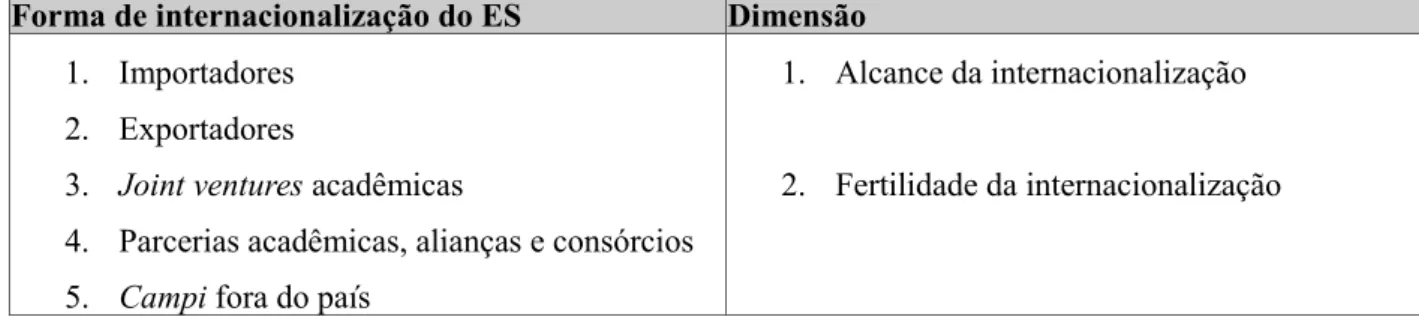 | Forma de internacionalização do ES | Dimensão |
|---|---|
| 1. Importadores<br>2. Exportadores<br>3. Joint ventures acadêmicas<br>4. Parcerias acadêmicas, alianças e consórcios<br>5. Campi fora do país | 1. Alcance da internacionalização<br>2. Fertilidade da internacionalização |